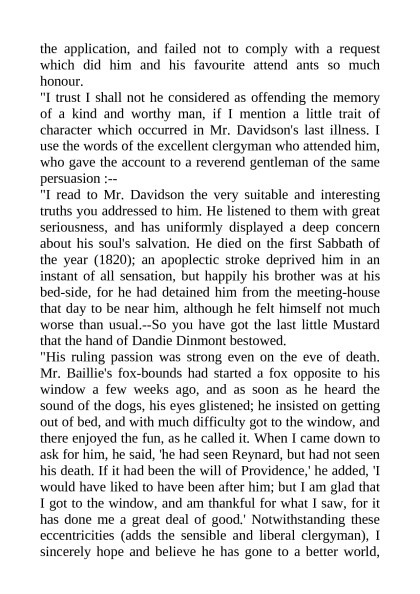 the application, and failed not to comply with a request which did him and his favourite attend ants so much honour.
"I trust I shall not he considered as offending the memory of a kind and worthy man, if I mention a little trait of character which occurred in Mr. Davidson's last illness. I use the words of the excellent clergyman who attended him, who gave the account to a reverend gentleman of the same persuasion :--
"I read to Mr. Davidson the very suitable and interesting truths you addressed to him. He listened to them with great seriousness, and has uniformly displayed a deep concern about his soul's salvation. He died on the first Sabbath of the year (1820); an apoplectic stroke deprived him in an instant of all sensation, but happily his brother was at his bed-side, for he had detained him from the meeting-house that day to be near him, although he felt himself not much worse than usual.--So you have got the last little Mustard that the hand of Dandie Dinmont bestowed.
"His ruling passion was strong even on the eve of death. Mr. Baillie's fox-bounds had started a fox opposite to his window a few weeks ago, and as soon as he heard the sound of the dogs, his eyes glistened; he insisted on getting out of bed, and with much difficulty got to the window, and there enjoyed the fun, as he called it. When I came down to ask for him, he said, 'he had seen Reynard, but had not seen his death. If it had been the will of Providence,' he added, 'I would have liked to have been after him; but I am glad that I got to the window, and am thankful for what I saw, for it has done me a great deal of good.' Notwithstanding these eccentricities (adds the sensible and liberal clergyman), I sincerely hope and believe he has gone to a better world,